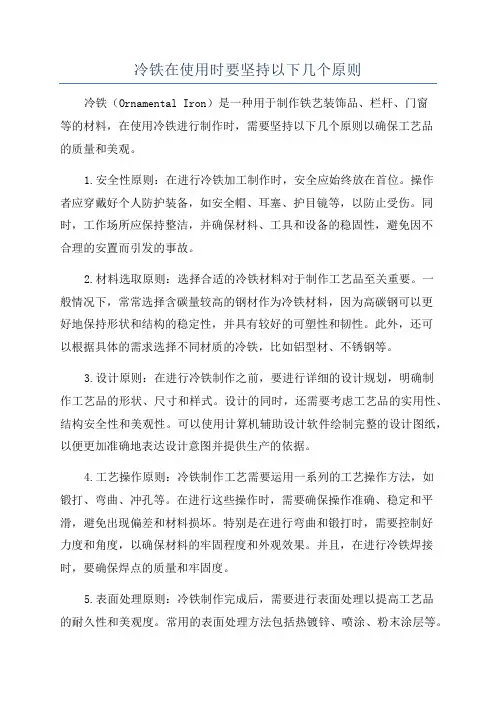 冷铁在使用时要坚持以下几个原则

冷铁（Ornamental Iron）是一种用于制作铁艺装饰品、栏杆、门窗等的材料，在使用冷铁进行制作时，需要坚持以下几个原则以确保工艺品的质量和美观。

1.安全性原则：在进行冷铁加工制作时，安全应始终放在首位。操作者应穿戴好个人防护装备，如安全帽、耳塞、护目镜等，以防止受伤。同时，工作场所应保持整洁，并确保材料、工具和设备的稳固性，避免因不合理的安置而引发的事故。

2.材料选取原则：选择合适的冷铁材料对于制作工艺品至关重要。一般情况下，常常选择含碳量较高的钢材作为冷铁材料，因为高碳钢可以更好地保持形状和结构的稳定性，并具有较好的可塑性和韧性。此外，还可以根据具体的需求选择不同材质的冷铁，比如铝型材、不锈钢等。

3.设计原则：在进行冷铁制作之前，要进行详细的设计规划，明确制作工艺品的形状、尺寸和样式。设计的同时，还需要考虑工艺品的实用性、结构安全性和美观性。可以使用计算机辅助设计软件绘制完整的设计图纸，以便更加准确地表达设计意图并提供生产的依据。

4.工艺操作原则：冷铁制作工艺需要运用一系列的工艺操作方法，如锻打、弯曲、冲孔等。在进行这些操作时，需要确保操作准确、稳定和平滑，避免出现偏差和材料损坏。特别是在进行弯曲和锻打时，需要控制好力度和角度，以确保材料的牢固程度和外观效果。并且，在进行冷铁焊接时，要确保焊点的质量和牢固度。

5.表面处理原则：冷铁制作完成后，需要进行表面处理以提高工艺品的耐久性和美观度。常用的表面处理方法包括热镀锌、喷涂、粉末涂层等。